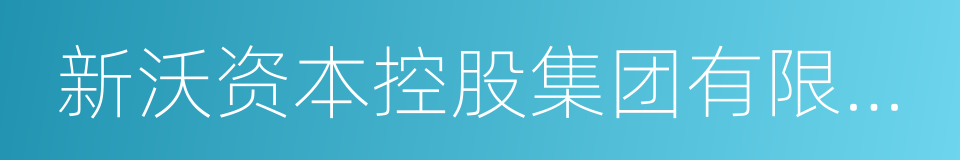 新沃资本控股集团有限...